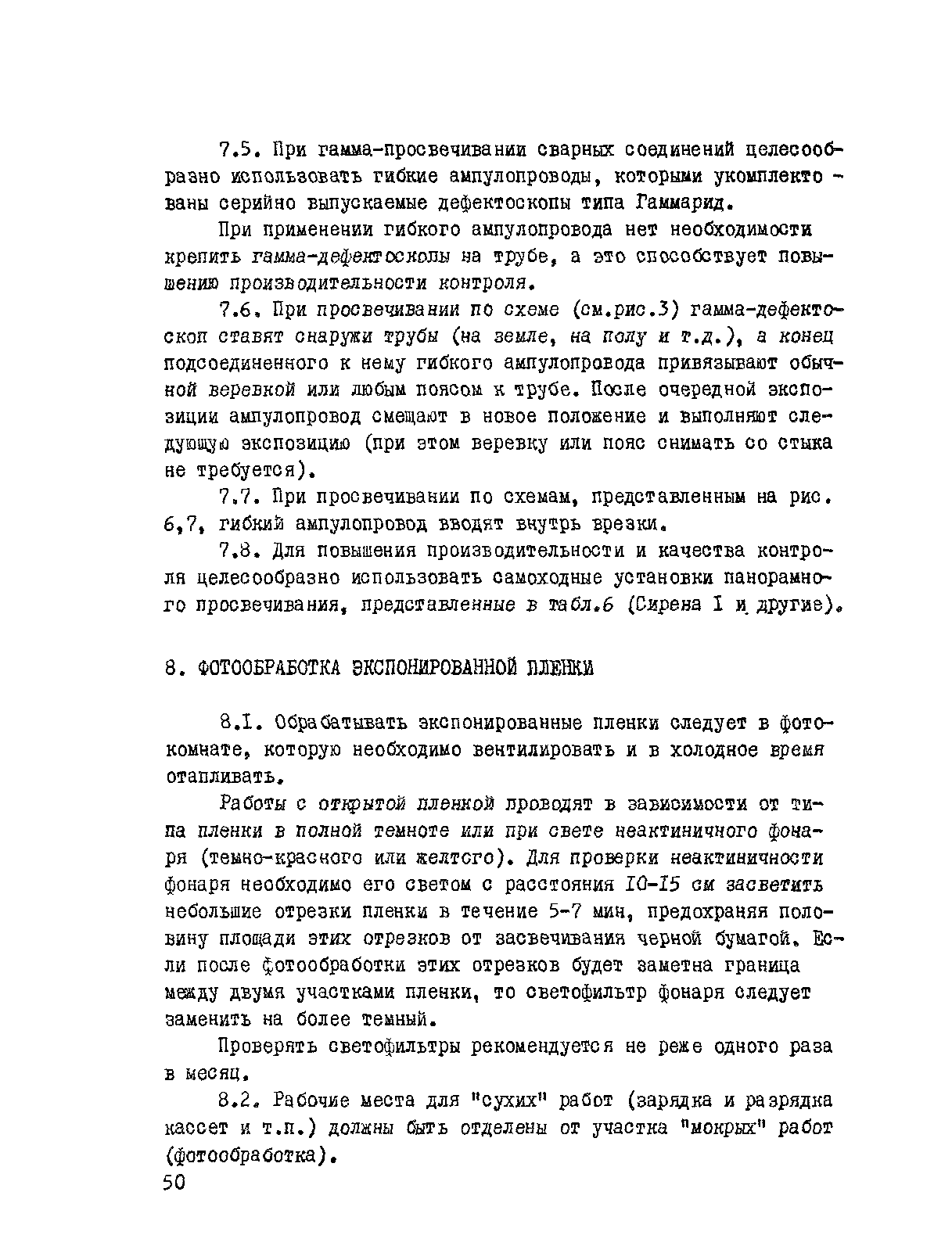 7.5. При гамма-просвечивании сварных соединений целесообразно использовать гибкие ампулопроводы, которыми укомплектованы серийно выпускаемые дефектоскопы типа Гаммарид.

При применении гибкого ампулопровода нет необходимости крепить гамма-дефектоскопы на трубе, а это способствует повышению производительности контроля.

7.6. При просвечивании по схеме (см.рис.3) гамма-дефектоскоп ставят снаружи трубы (на земле, на полу и т.д.), а конец подсоединенного к нему гибкого ампулопровода привязывают обычной веревкой или любым поясом к трубе. После очередной экспозиции ампулопровод смещают в новое положение и выполняют следующую экспозицию (при этом веревку или пояс снимать со стыка не требуется).

7.7. При просвечивании по схемам, представленным на рис. 6,7, гибкий ампулопровод вводят внутрь врезки.

7.8. Для повышения производительности и качества контроля целесообразно использовать самоходные установки панорамного просвечивания, представленные в табл.6 (Сирена I и другие).

8. ФОТООБРАБОТКА ЭКСПОНИРОВАННОЙ ПЛЕНКИ

8.I. Обрабатывать экспонированные пленки следует в фотокомнате, которую необходимо вентилировать и в холодное время отапливать.

Работы с открытой пленкой проводят в зависимости от типа пленки в полной темноте или при свете неактиничного фонаря (темно-красного или желтого). Для проверки неактиничности фонаря необходимо его светом с расстояния I0-I5 см засветить небольшие отрезки пленки в течение 5-7 мин, предохраняя половину площади этих отрезков от засвечивания черной бумагой. Если после фотообработки этих отрезков будет заметна граница между двумя участками пленки, то светофильтр фонаря следует заменить на более темный.

Проверять светофильтры рекомендуется не реже одного раза в месяц.

8.2. Рабочие места для "сухих" работ (зарядка и разрядка кассет и т.п.) должны быть отделены от участка "мокрых" работ (фотообработка).

50